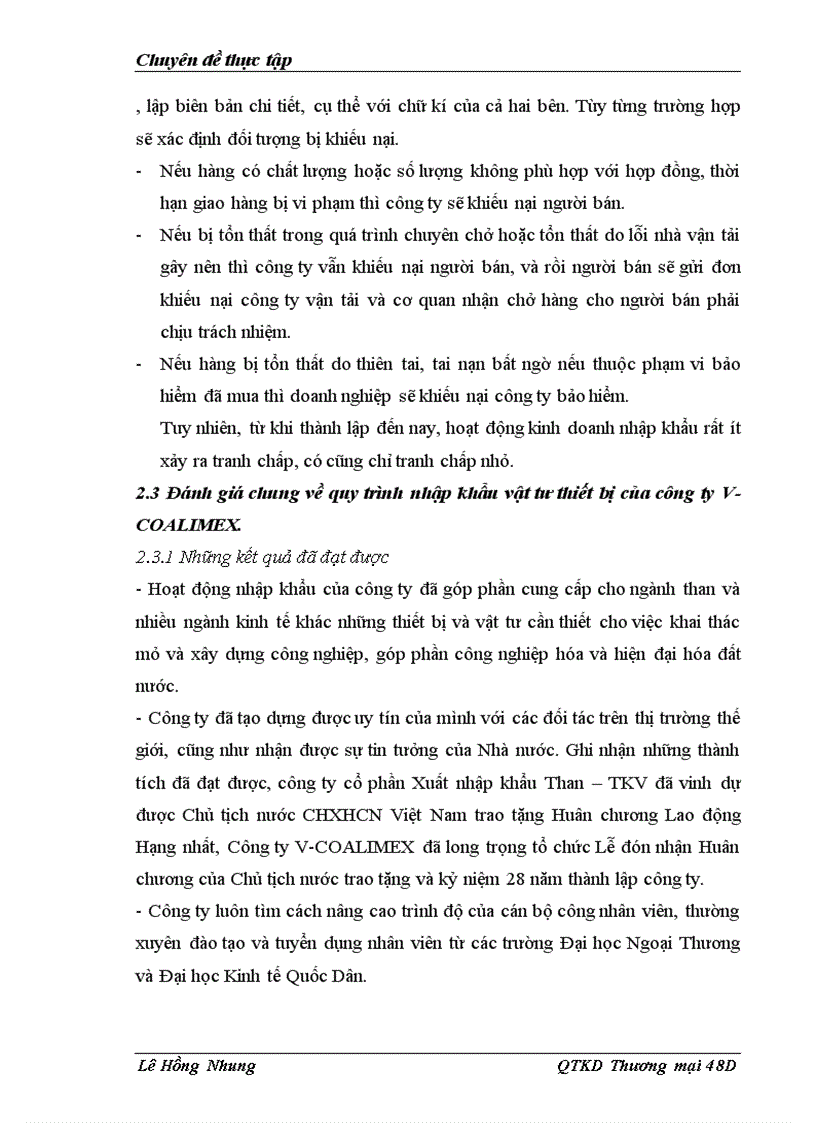 Chuyên đề thực tập

, lập biên bản chi tiết, cụ thể với chữ kí của cả hai bên. Tùy từng trường hợp sẽ xác định đối tượng bị khiếu nại.

- Nếu hàng có chất lượng hoặc số lượng không phù hợp với hợp đồng, thời hạn giao hàng bị vi phạm thì công ty sẽ khiếu nại người bán.

- Nếu bị tổn thất trong quá trình chuyên chở hoặc tổn thất do lỗi nhà vận tải gây nên thì công ty vẫn khiếu nại người bán, và rồi người bán sẽ gửi đơn khiếu nại công ty vận tải và cơ quan nhận chở hàng cho người bán phải chịu trách nhiệm.

- Nếu hàng bị tổn thất do thiên tai, tai nạn bất ngờ nếu thuộc phạm vi bảo hiểm đã mua thì doanh nghiệp sẽ khiếu nại công ty bảo hiểm.

Tuy nhiên, từ khi thành lập đến nay, hoạt động kinh doanh nhập khẩu rất ít xảy ra tranh chấp, có cũng chỉ tranh chấp nhỏ.

2.3 Đánh giá chung về quy trình nhập khẩu vật tư thiết bị của công ty V-COALIMEX.

2.3.1 Những kết quả đã đạt được

- Hoạt động nhập khẩu của công ty đã góp phần cung cấp cho ngành than và nhiều ngành kinh tế khác những thiết bị và vật tư cần thiết cho việc khai thác mỏ và xây dựng công nghiệp, góp phần công nghiệp hóa và hiện đại hóa đất nước.

- Công ty đã tạo dựng được uy tín của mình với các đối tác trên thị trường thế giới, cũng như nhận được sự tin tưởng của Nhà nước. Ghi nhận những thành tích đã đạt được, công ty cổ phần Xuất nhập khẩu Than – TKV đã vinh dự được Chủ tịch nước CHXHCN Việt Nam trao tặng Huân chương Lao động Hạng nhất, Công ty V-COALIMEX đã long trọng tổ chức Lễ đón nhận Huân chương của Chủ tịch nước trao tặng và kỷ niệm 28 năm thành lập công ty.

- Công ty luôn tìm cách nâng cao trình độ của cán bộ công nhân viên, thường xuyên đào tạo và tuyển dụng nhân viên từ các trường Đại học Ngoại Thương và Đại học Kinh tế Quốc Dân.

Lê Hồng Nhung QTKD Thương mại 48D